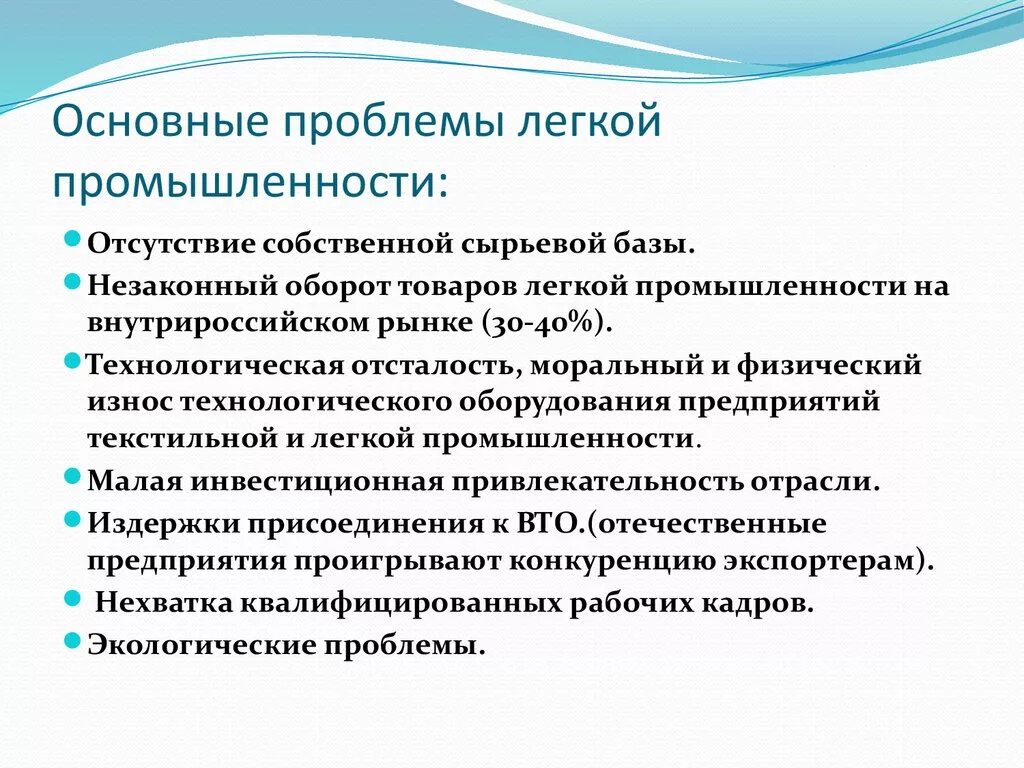 Основные проблемы легкой промышленности:

Отсутствие собственной сырьевой базы.
Незаконный оборот товаров легкой промышленности на внутрироссийском рынке (30-40%).
Технологическая отсталость, моральный и физический износ технологического оборудования предприятий текстильной и легкой промышленности.
Малая инвестиционная привлекательность отрасли.
Издержки присоединения к ВТО.(отечественные предприятия проигрывают конкуренцию экспортерам).
Нехватка квалифицированных рабочих кадров.
Экологические проблемы.